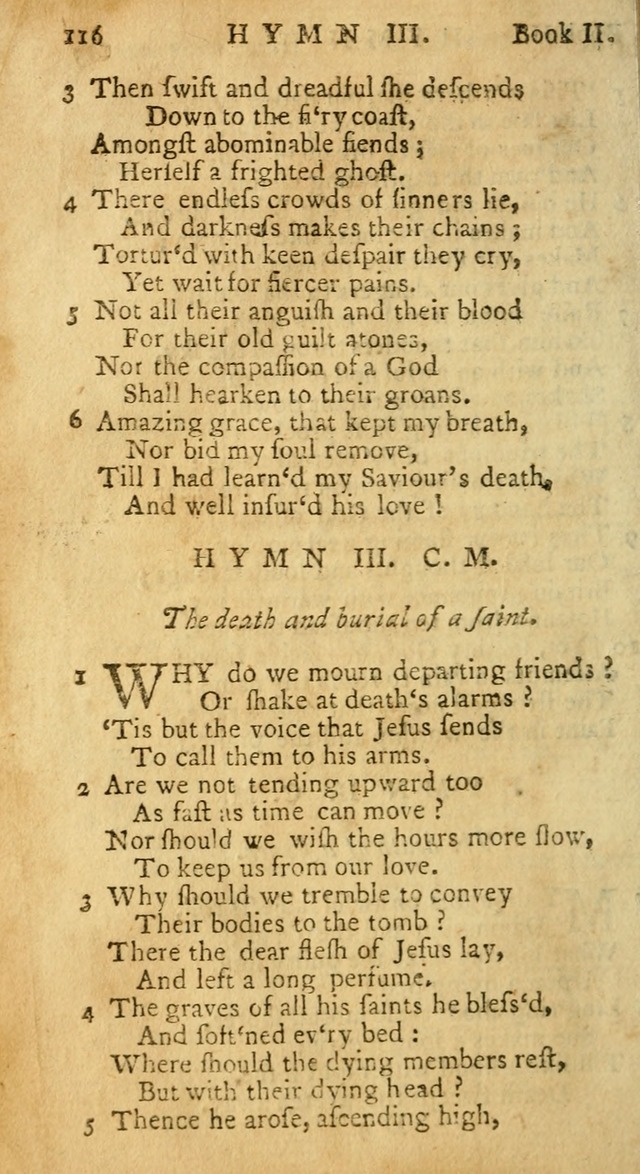 116 HYMN III. Book II.

3 Then ſwift and dreadful ſhe deſcends
Down to the fi'ry coaſt,
Amongſt abominable fiends;
Herſelf a frighted ghoſt.

4 There endleſs crowds of ſinners lie,
And darkneſs makes their chains;
Tortur'd with keen deſpair they cry,
Yet wait for fiercer pains.

5 Not all their anguiſh and their blood
For their old guilt atones,
Nor the compaſſion of a God
Shall hearken to their groans.

6 Amazing grace, that kept my breath,
Nor bid my ſoul remove,
Till I had learn'd my Saviour's death,
And well inſur'd his love!

HYMN III. C. M.

The death and burial of a ſaint.

1 WHY do we mourn departing friends?
Or ſhake at death's alarms?
'Tis but the voice that Jeſus ſends
To call them to his arms.

2 Are we not tending upward too
As faſt as time can move?
Nor ſhould we wiſh the hours more ſlow,
To keep us from our love.

3 Why ſhould we tremble to convey
Their bodies to the tomb?
There the dear fleſh of Jeſus lay,
And left a long perfume.

4 The graves of all his ſaints he bleſs'd,
And ſoft'ned ev'ry bed:
Where ſhould the dying members reſt,
But with their dying head?

5 Thence he aroſe, aſcending high,